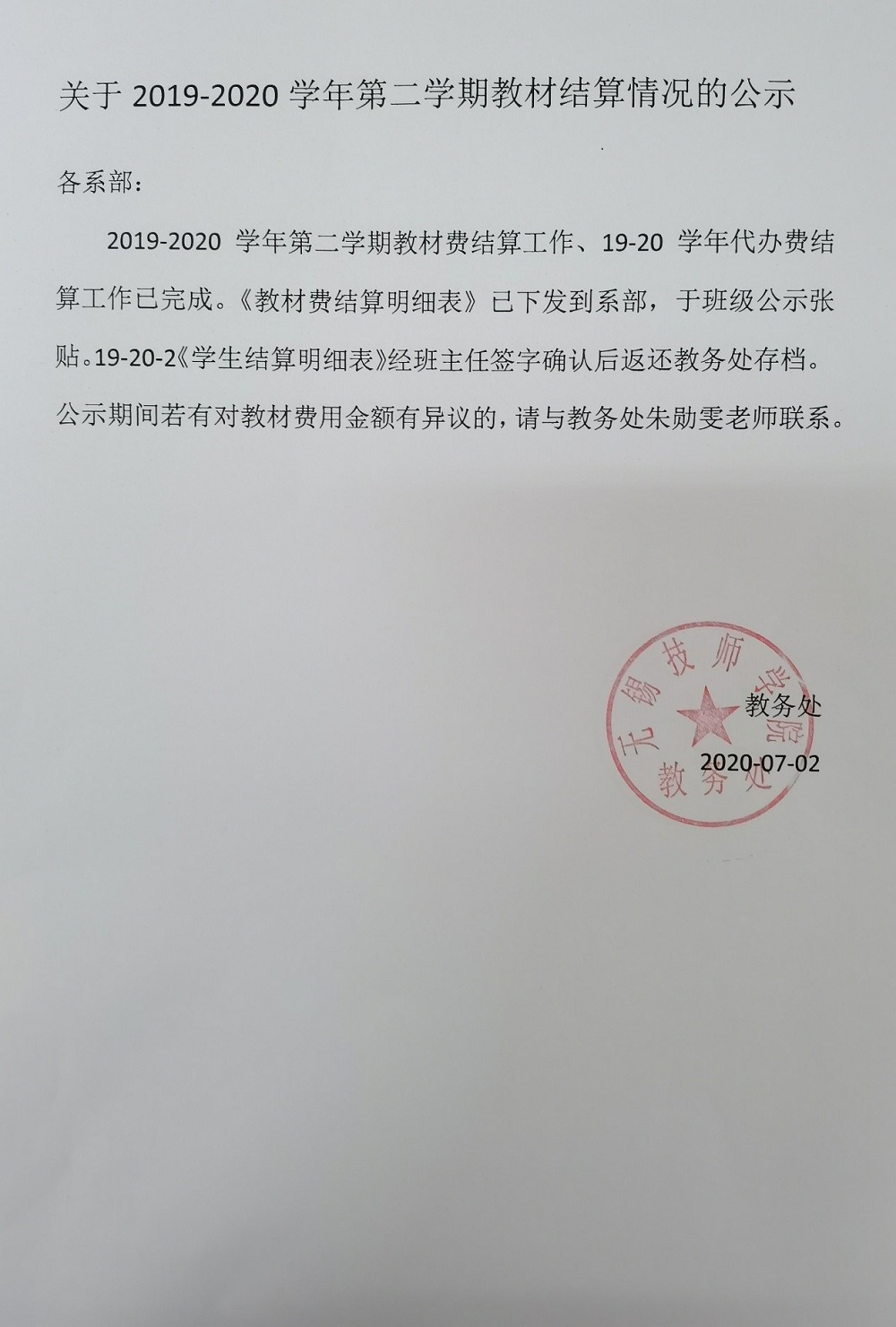 关于 2019-2020 学年第二学期教材结算情况的公示

各系部：

2019-2020 学年第二学期教材费结算工作、19-20 学年代办费结算工作已完成。《教材费结算明细表》已下发到系部，于班级公示张贴。19-20-2《学生结算明细表》经班主任签字确认后返还教务处存档。公示期间若有对教材费用金额有异议的，请与教务处朱勋雯老师联系。

无锡技师学院
教务处

教务处
2020-07-02